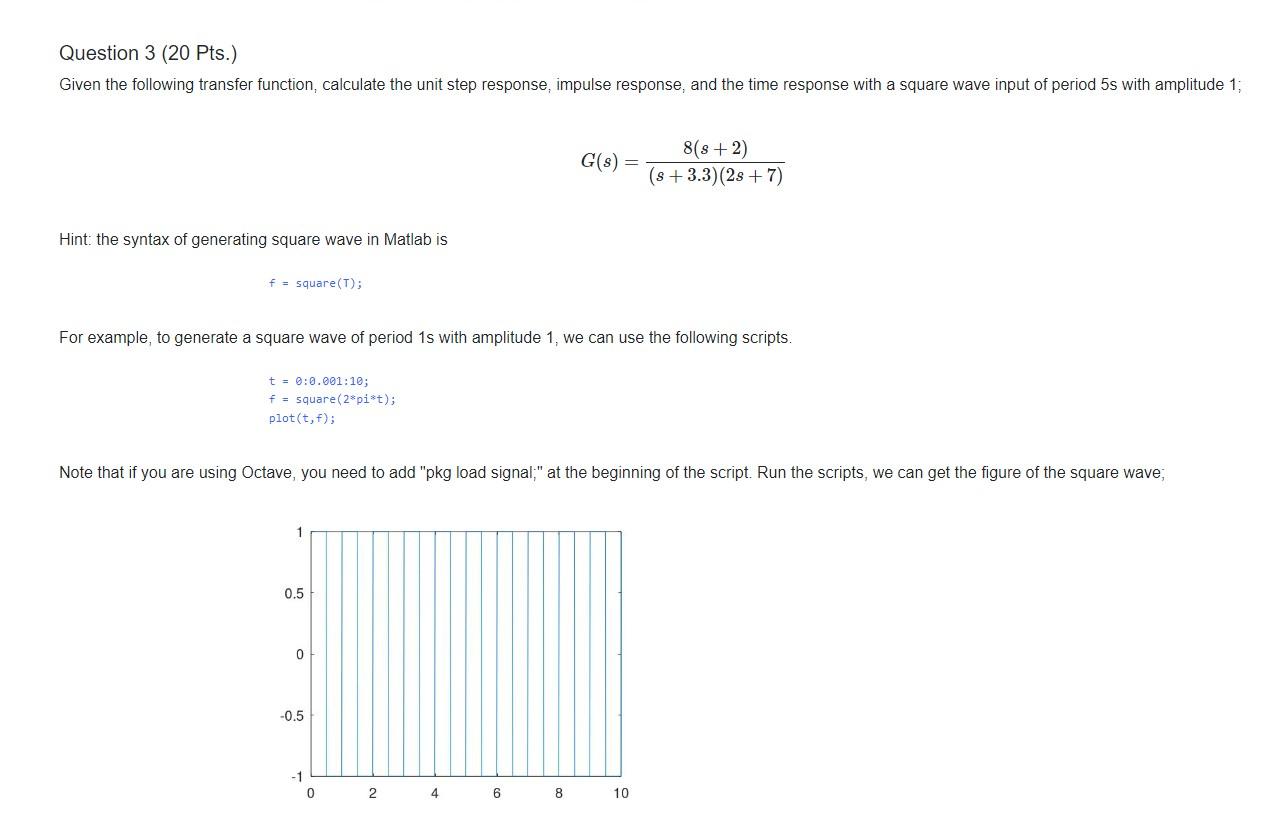 Question 3 (20 Pts.)

Given the following transfer function, calculate the unit step response, impulse response, and the time response with a square wave input of period 5s with amplitude 1;

$G(s) = \frac{8(s+2)}{(s+3.3)(2s+7)}$

Hint: the syntax of generating square wave in Matlab is

f = square(T);

For example, to generate a square wave of period 1s with amplitude 1, we can use the following scripts.

t = 0:0.001:10;
f = square(2*pi*t);
plot(t,f);

Note that if you are using Octave, you need to add "pkg load signal;" at the beginning of the script. Run the scripts, we can get the figure of the square wave;

1
0.5
0
-0.5
-1
0 2 4 6 8 10